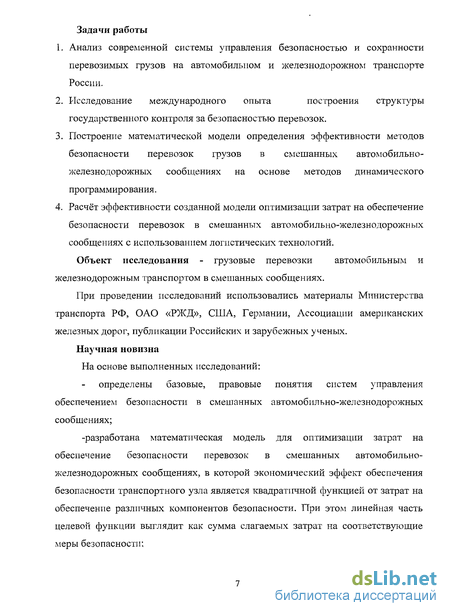 Задачи работы

1. Анализ современной системы управления безопасностью и сохранности перевозимых грузов на автомобильном и железнодорожном транспорте России.

2. Исследование международного опыта построения структуры государственного контроля за безопасностью перевозок.

3. Построение математической модели определения эффективности методов безопасности перевозок грузов в смешанных автомобильно-железнодорожных сообщениях на основе методов динамического программирования.

4. Расчёт эффективности созданной модели оптимизации затрат на обеспечение безопасности перевозок в смешанных автомобильно-железнодорожных сообщениях с использованием логистических технологий.

Объект исследования - грузовые перевозки автомобильным и железнодорожным транспортом в смешанных сообщениях.

При проведении исследований использовались материалы Министерства транспорта РФ, ОАО «РЖД», США, Германии, Ассоциации американских железных дорог, публикации Российских и зарубежных ученых.

Научная новизна

На основе выполненных исследований:

- определены базовые, правовые понятия систем управления обеспечением безопасности в смешанных автомобильно-железнодорожных сообщениях;

-разработана математическая модель для оптимизации затрат на обеспечение безопасности перевозок в смешанных автомобильно-железнодорожных сообщениях, в которой экономический эффект обеспечения безопасности транспортного узла является квадратичной функцией от затрат на обеспечение различных компонентов безопасности. При этом линейная часть целевой функции выглядит как сумма слагаемых затрат на соответствующие меры безопасности:

7

dsLib.net
библиотека диссертаций